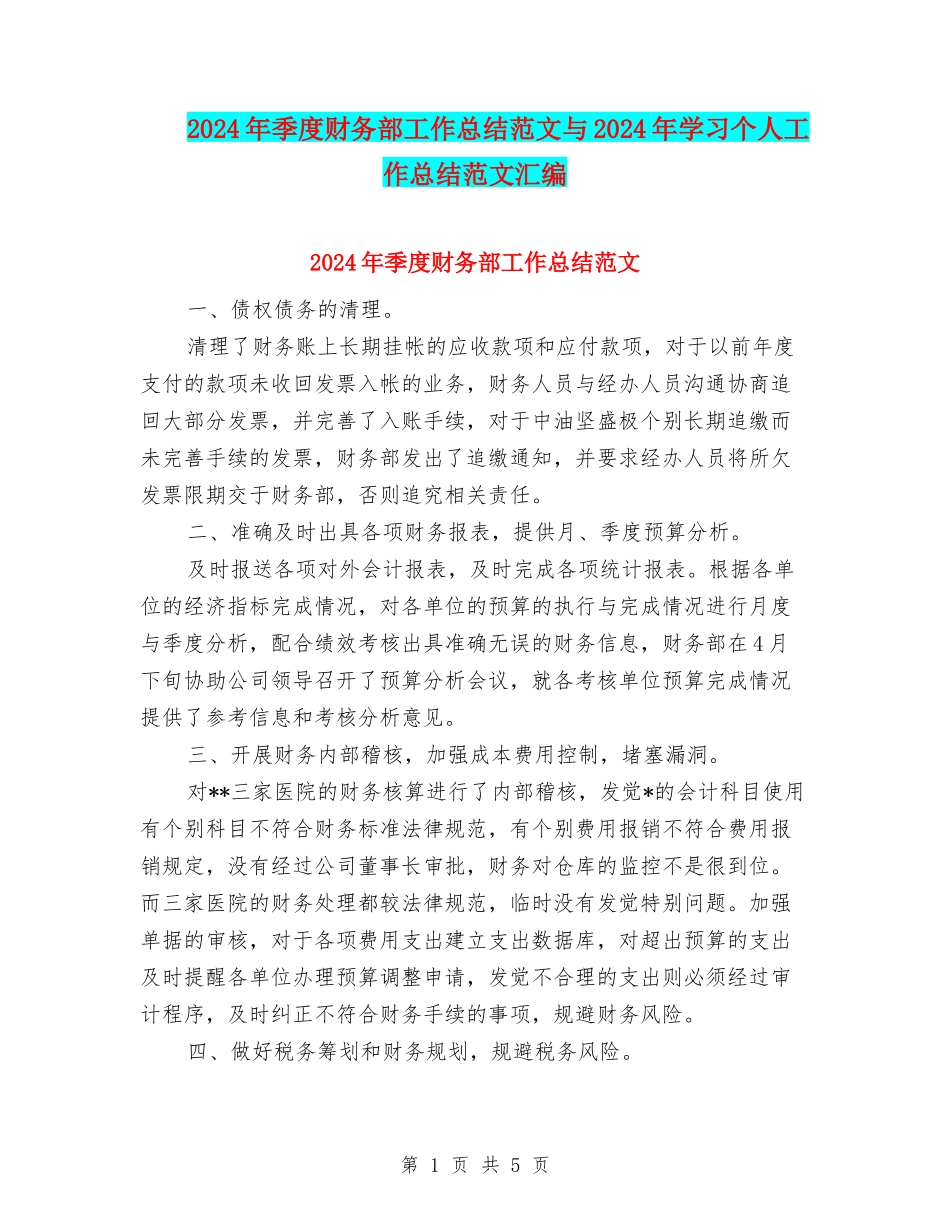 2024年季度财务部工作总结范文与2024年学习个人工作总结范文汇编

2024年季度财务部工作总结范文

一、债权债务的清理。

清理了财务账上长期挂帐的应收款项和应付款项，对于以前年度支付的款项未收回发票入帐的业务，财务人员与经办人员沟通协商追回大部分发票，并完善了入账手续，对于中油坚盛极个别长期追缴而未完善手续的发票，财务部发出了追缴通知，并要求经办人员将所欠发票限期交于财务部，否则追究相关责任。

二、准确及时出具各项财务报表，提供月、季度预算分析。

及时报送各项对外会计报表，及时完成各项统计报表。根据各单位的经济指标完成情况，对各单位的预算的执行与完成情况进行月度与季度分析，配合绩效考核出具准确无误的财务信息，财务部在4月下旬协助公司领导召开了预算分析会议，就各考核单位预算完成情况提供了参考信息和考核分析意见。

三、开展财务内部稽核，加强成本费用控制，堵塞漏洞。

对**三家医院的财务核算进行了内部稽核，发觉*的会计科目使用有个别科目不符合财务标准法律规范，有个别费用报销不符合费用报销规定，没有经过公司董事长审批，财务对仓库的监控不是很到位。而三家医院的财务处理都较法律规范，临时没有发觉特别问题。加强单据的审核，对于各项费用支出建立支出数据库，对超出预算的支出及时提醒各单位办理预算调整申请，发觉不合理的支出则必须经过审计程序，及时纠正不符合财务手续的事项，规避财务风险。

四、做好税务筹划和财务规划，规避税务风险。

第 1 页 共 5 页